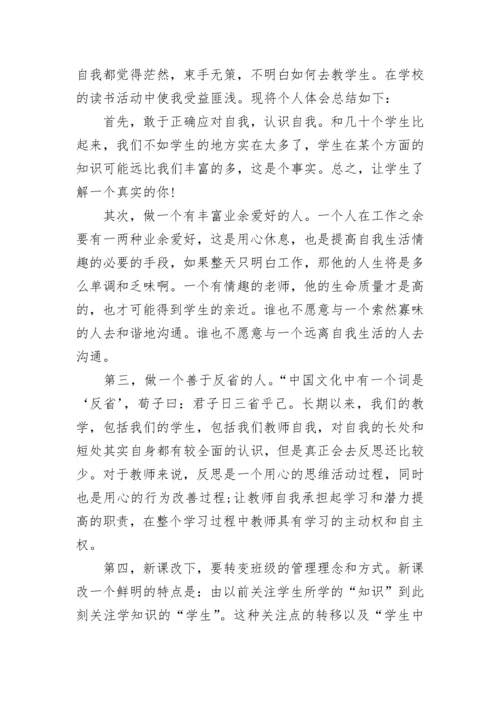 自我都觉得茫然，束手无策，不明白如何去教学生。在学校的读书活动中使我受益匪浅。现将个人体会总结如下：

首先，敢于正确应对自我，认识自我。和几十个学生比起来，我们不如学生的地方实在太多了，学生在某个方面的知识可能远比我们丰富的多，这是个事实。总之，让学生了解一个真实的你！

其次，做一个有丰富业余爱好的人。一个人在工作之余要有一两种业余爱好，这是用心休息，也是提高自我生活情趣的必要的手段，如果整天只明白工作，那他的人生将是多么单调和乏味啊。一个有情趣的老师，他的生命质量才是高的，也才可能得到学生的亲近。谁也不愿意与一个索然寡味的人去和谐地沟通。谁也不愿意与一个远离自我生活的人去沟通。

第三，做一个善于反省的人。“中国文化中有一个词是‘反省’，荀子曰：君子日三省乎己。长期以来，我们的教学，包括我们的学生，包括我们教师自我，对自我的长处和短处其实自身都有较全面的认识，但是真正会去反思还比较少。对于教师来说，反思是一个用心的思维活动过程，同时也是用心的行为改善过程；让教师自我承担起学习和潜力提高的职责，在整个学习过程中教师具有学习的主动权和自主权。

第四，新课改下，要转变班级的管理理念和方式。新课改一个鲜明的特点是：由以前关注学生所学的“知识”到此刻关注学知识的“学生”。这种关注点的转移以及“学生中